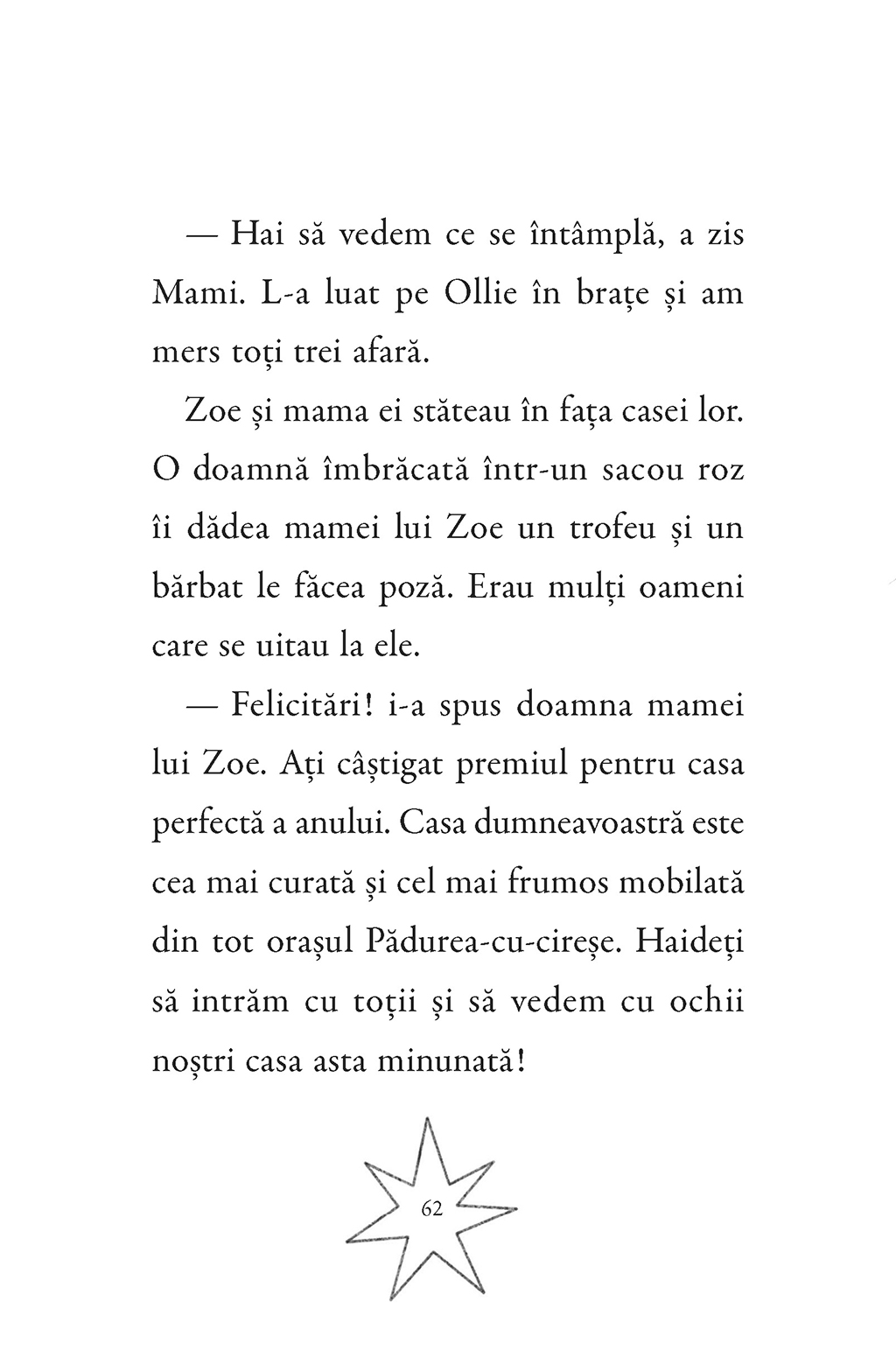 — Hai să vedem ce se întâmplă, a zis Mami. L-a luat pe Ollie în brațe și am mers toți trei afară.

Zoe și mama ei stăteau în fața casei lor. O doamnă îmbrăcată într-un sacou roz îi dădea mamei lui Zoe un trofeu și un bărbat le făcea poză. Erau mulți oameni care se uitau la ele.

— Felicitări! i-a spus doamna mamei lui Zoe. Ați câștigat premiul pentru casa perfectă a anului. Casa dumneavoastră este cea mai curată și cel mai frumos mobilată din tot orașul Pădurea-cu-cireșe. Haideți să intrăm cu toții și să vedem cu ochii noștri casa asta minunată!

62